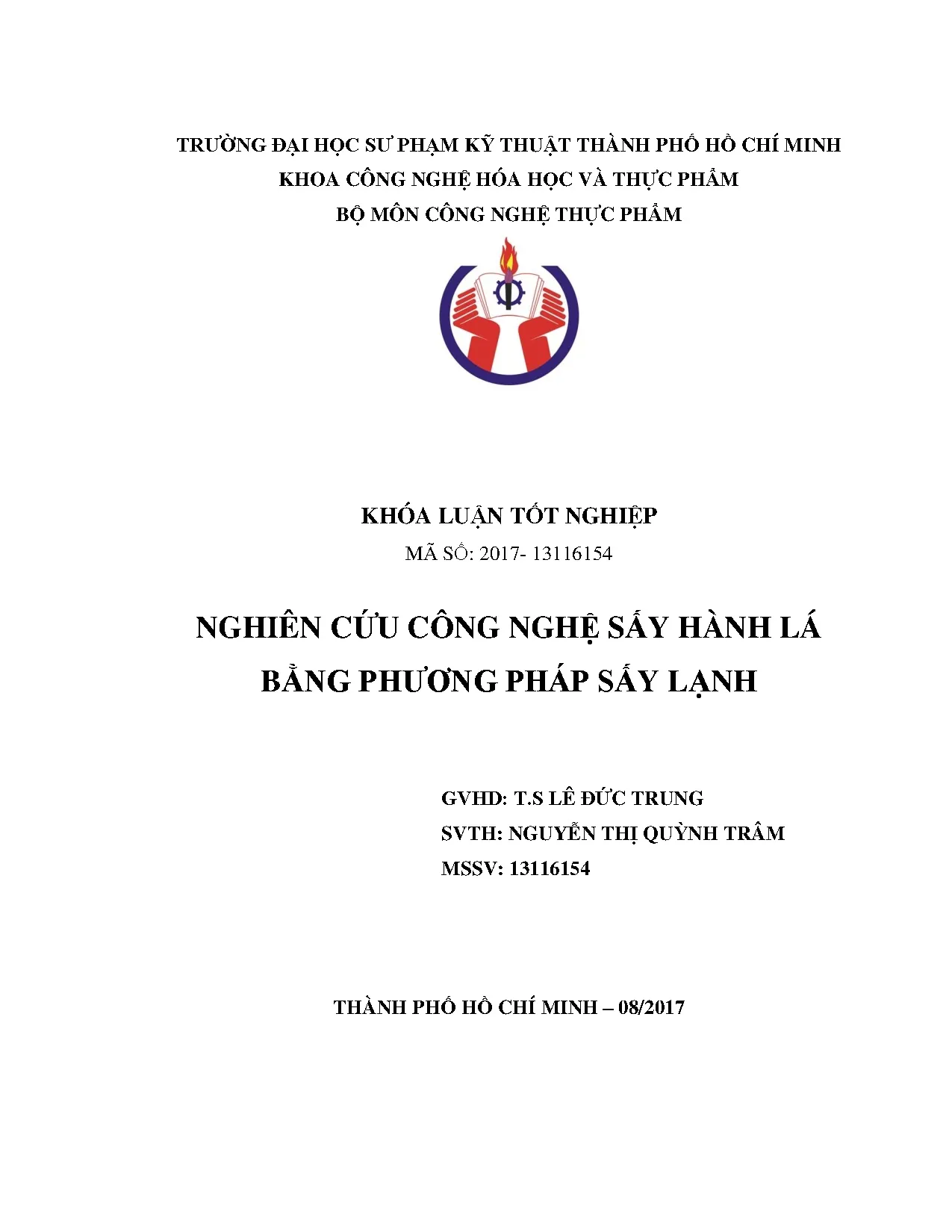 TRƯỜNG ĐẠI HỌC SƯ PHẠM KỸ THUẬT THÀNH PHỐ HỒ CHÍ MINH
KHOA CÔNG NGHỆ HÓA HỌC VÀ THỰC PHẨM
BỘ MÔN CÔNG NGHỆ THỰC PHẨM

KHÓA LUẬN TỐT NGHIỆP
MÃ SỐ: 2017- 13116154

NGHIÊN CỨU CÔNG NGHỆ SẤY HÀNH LÁ BẰNG PHƯƠNG PHÁP SẤY LẠNH

GVHD: T.S LÊ ĐỨC TRUNG
SVTH: NGUYỄN THỊ QUỲNH TRÂM
MSSV: 13116154

THÀNH PHỐ HỒ CHÍ MINH – 08/2017